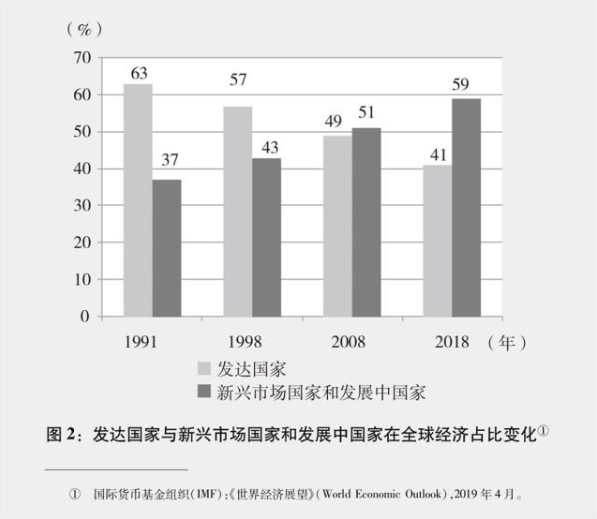 （%）

70
60
50
40
30
20
10
0

63
37
57
43
49
51
41
59

1991
1998
2008
2018
（年）

发达国家
新兴市场国家和发展中国家

图 2：发达国家与新兴市场国家和发展中国家在全球经济占比变化①

① 国际货币基金组织（IMF）：《世界经济展望》（World Economic Outlook），2019 年 4 月。